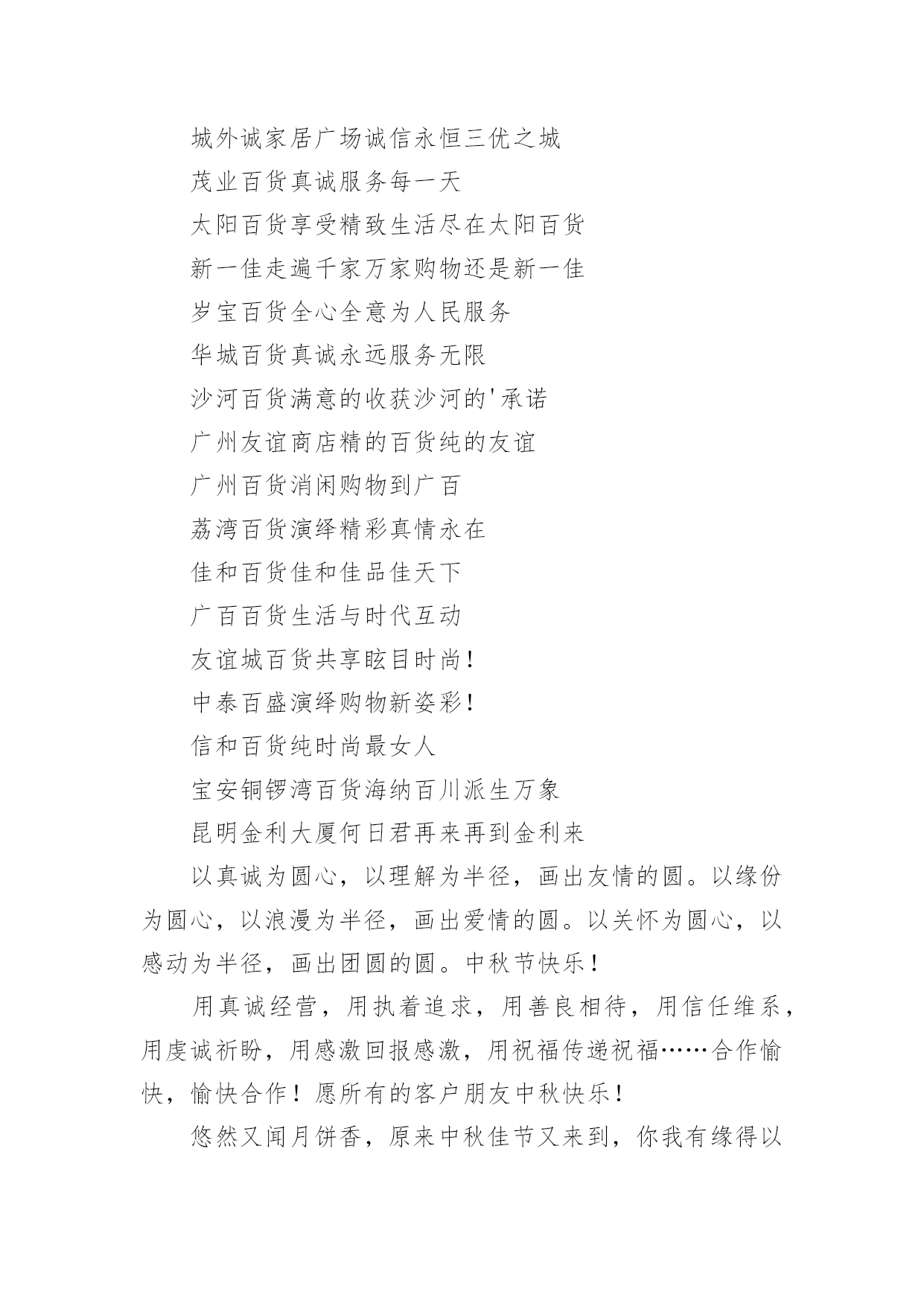 城外诚家居广场诚信永恒三优之城

茂业百货真诚服务每一天

太阳百货享受精致生活尽在太阳百货

新一佳走遍千家万家购物还是新一佳

岁宝百货全心全意为人民服务

华城百货真诚永远服务无限

沙河百货满意的收获沙河的'承诺

广州友谊商店精的百货纯的友谊

广州百货消闲购物到广百

荔湾百货演绎精彩真情永在

佳和百货佳和佳品佳天下

广百百货生活与时代互动

友谊城百货共享眩目时尚!

中泰百盛演绎购物新姿彩!

信和百货纯时尚最女人

宝安铜锣湾百货海纳百川派生万象

昆明金利大厦何日君再来再到金利来

以真诚为圆心，以理解为半径，画出友情的圆。以缘份为圆心，以浪漫为半径，画出爱情的圆。以关怀为圆心，以感动为半径，画出团圆的圆。中秋节快乐!

用真诚经营，用执着追求，用善良相待，用信任维系，用虔诚祈盼，用感激回报感激，用祝福传递祝福……合作愉快，愉快合作!愿所有的客户朋友中秋快乐!

悠然又闻月饼香，原来中秋佳节又来到，你我有缘得以